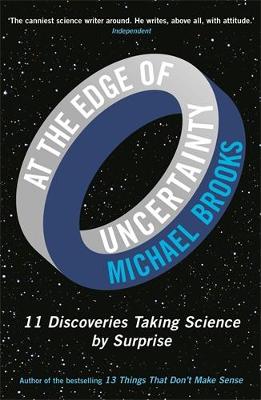 'The canniest science writer around. He writes, above all, with attitude.'
Independent

AT THE EDGE OF UNCERTAINTY

MICHAEL BROOKS

11 Discoveries Taking Science by Surprise

Author of the bestselling 13 Things That Don't Make Sense